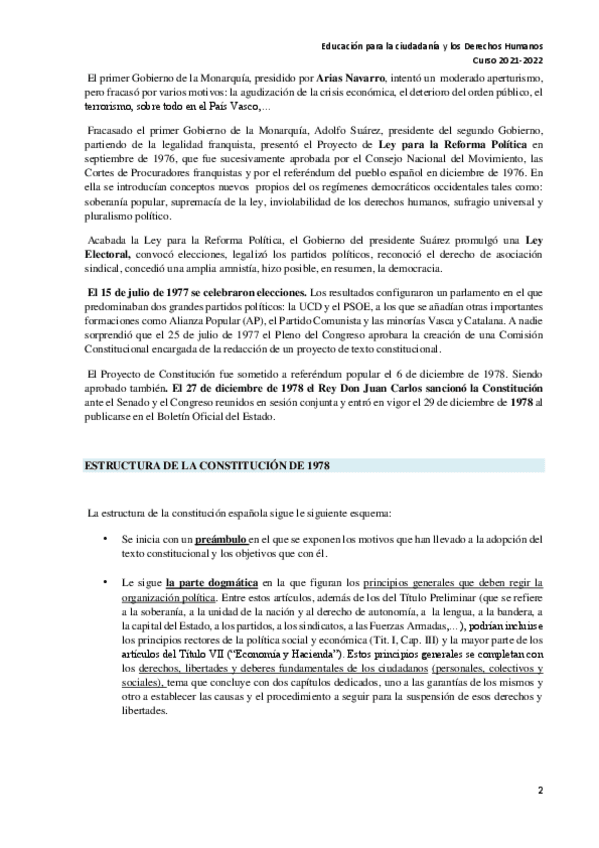 Educación para la ciudadanía y los Derechos Humanos
Curso 2021-2022

El primer Gobierno de la Monarquía, presidido por Arias Navarro, intentó un moderado aperturismo, pero fracasó por varios motivos: la agudización de la crisis económica, el deterioro del orden público, el terrorismo, sobre todo en el País Vasco,…

Fracasado el primer Gobierno de la Monarquía, Adolfo Suárez, presidente del segundo Gobierno, partiendo de la legalidad franquista, presentó el Proyecto de Ley para la Reforma Política en septiembre de 1976, que fue sucesivamente aprobada por el Consejo Nacional del Movimiento, las Cortes de Procuradores franquistas y por el referéndum del pueblo español en diciembre de 1976. En ella se introducían conceptos nuevos propios del os regímenes democráticos occidentales tales como: soberanía popular, supremacía de la ley, inviolabilidad de los derechos humanos, sufragio universal y pluralismo político.

Acabada la Ley para la Reforma Política, el Gobierno del presidente Suárez promulgó una Ley Electoral, convocó elecciones, legalizó los partidos políticos, reconoció el derecho de asociación sindical, concedió una amplia amnistía, hizo posible, en resumen, la democracia.

El 15 de julio de 1977 se celebraron elecciones. Los resultados configuraron un parlamento en el que predominaban dos grandes partidos políticos: la UCD y el PSOE, a los que se añadían otras importantes formaciones como Alianza Popular (AP), el Partido Comunista y las minorías Vasca y Catalana. A nadie sorprendió que el 25 de julio de 1977 el Pleno del Congreso aprobara la creación de una Comisión Constitucional encargada de la redacción de un proyecto de texto constitucional.

El Proyecto de Constitución fue sometido a referéndum popular el 6 de diciembre de 1978. Siendo aprobado también. El 27 de diciembre de 1978 el Rey Don Juan Carlos sancionó la Constitución ante el Senado y el Congreso reunidos en sesión conjunta y entró en vigor el 29 de diciembre de 1978 al publicarse en el Boletín Oficial del Estado.

ESTRUCTURA DE LA CONSTITUCIÓN DE 1978

La estructura de la constitución española sigue le siguiente esquema:

• Se inicia con un preámbulo en el que se exponen los motivos que han llevado a la adopción del texto constitucional y los objetivos que con él.

• Le sigue la parte dogmática en la que figuran los principios generales que deben regir la organización política. Entre estos artículos, además de los del Título Preliminar (que se refiere a la soberanía, a la unidad de la nación y al derecho de autonomía, a la lengua, a la bandera, a la capital del Estado, a los partidos, a los sindicatos, a las Fuerzas Armadas,…), podrían incluirse los principios rectores de la política social y económica (Tit. I, Cap. III) y la mayor parte de los artículos del Título VII ("Economía y Hacienda"). Estos principios generales se completan con los derechos, libertades y deberes fundamentales de los ciudadanos (personales, colectivos y sociales), tema que concluye con dos capítulos dedicados, uno a las garantías de los mismos y otro a establecer las causas y el procedimiento a seguir para la suspensión de esos derechos y libertades.

2